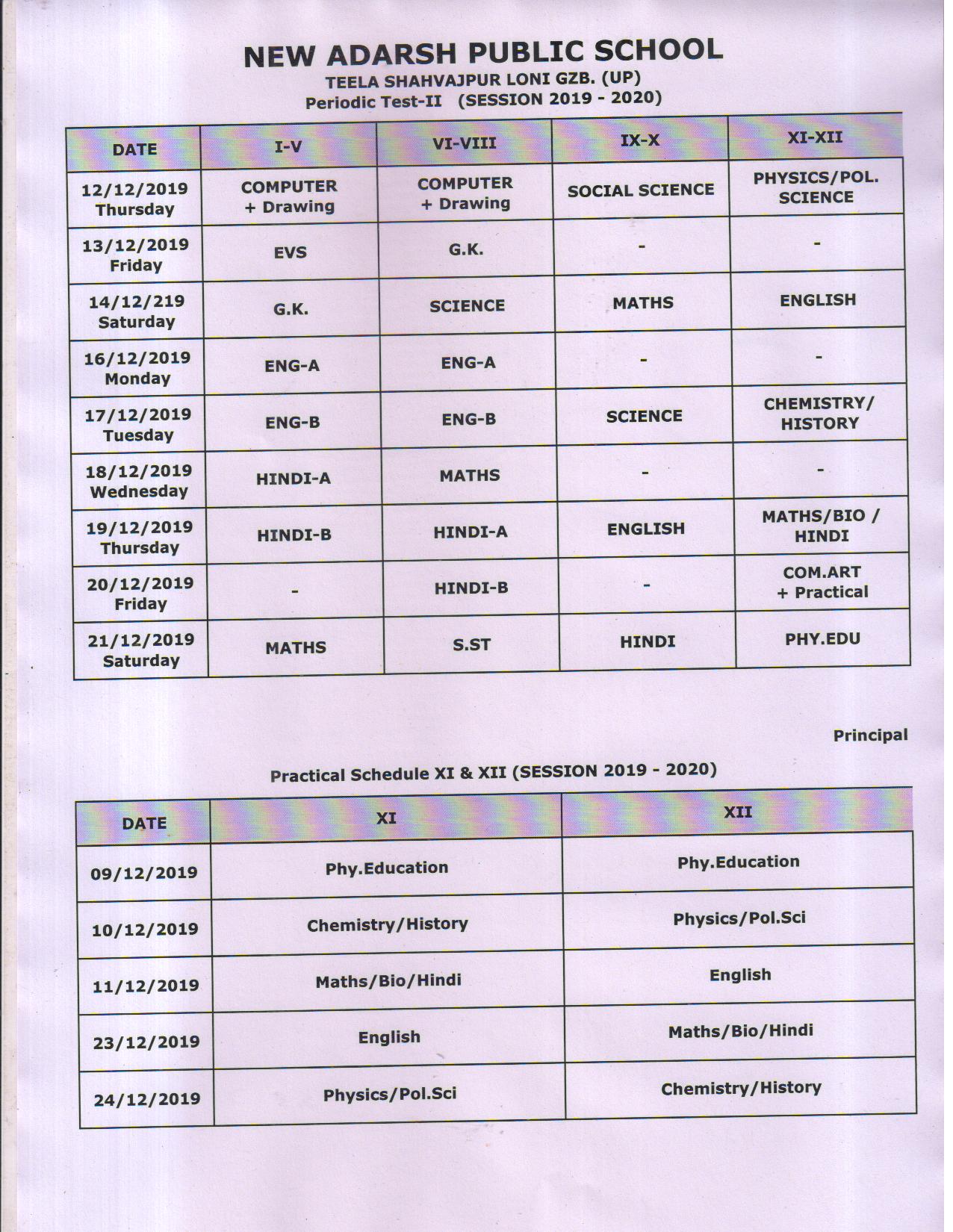 NEW ADARSH PUBLIC SCHOOL
TEELA SHAHVAJPUR LONI GZB. (UP)
Periodic Test-II (SESSION 2019 - 2020)

| DATE | I-V | VI-VIII | IX-X | XI-XII |
|---|---|---|---|---|
| 12/12/2019 Thursday | COMPUTER + Drawing | COMPUTER + Drawing | SOCIAL SCIENCE | PHYSICS/POL. SCIENCE |
| 13/12/2019 Friday | EVS | G.K. | - | - |
| 14/12/219 Saturday | G.K. | SCIENCE | MATHS | ENGLISH |
| 16/12/2019 Monday | ENG-A | ENG-A | - | - |
| 17/12/2019 Tuesday | ENG-B | ENG-B | SCIENCE | CHEMISTRY/ HISTORY |
| 18/12/2019 Wednesday | HINDI-A | MATHS | - | - |
| 19/12/2019 Thursday | HINDI-B | HINDI-A | ENGLISH | MATHS/BIO / HINDI |
| 20/12/2019 Friday | - | HINDI-B | - | COM.ART + Practical |
| 21/12/2019 Saturday | MATHS | S.ST | HINDI | PHY.EDU |

Principal

Practical Schedule XI & XII (SESSION 2019 - 2020)

| DATE | XI | XII |
|---|---|---|
| 09/12/2019 | Phy.Education | Phy.Education |
| 10/12/2019 | Chemistry/History | Physics/Pol.Sci |
| 11/12/2019 | Maths/Bio/Hindi | English |
| 23/12/2019 | English | Maths/Bio/Hindi |
| 24/12/2019 | Physics/Pol.Sci | Chemistry/History |